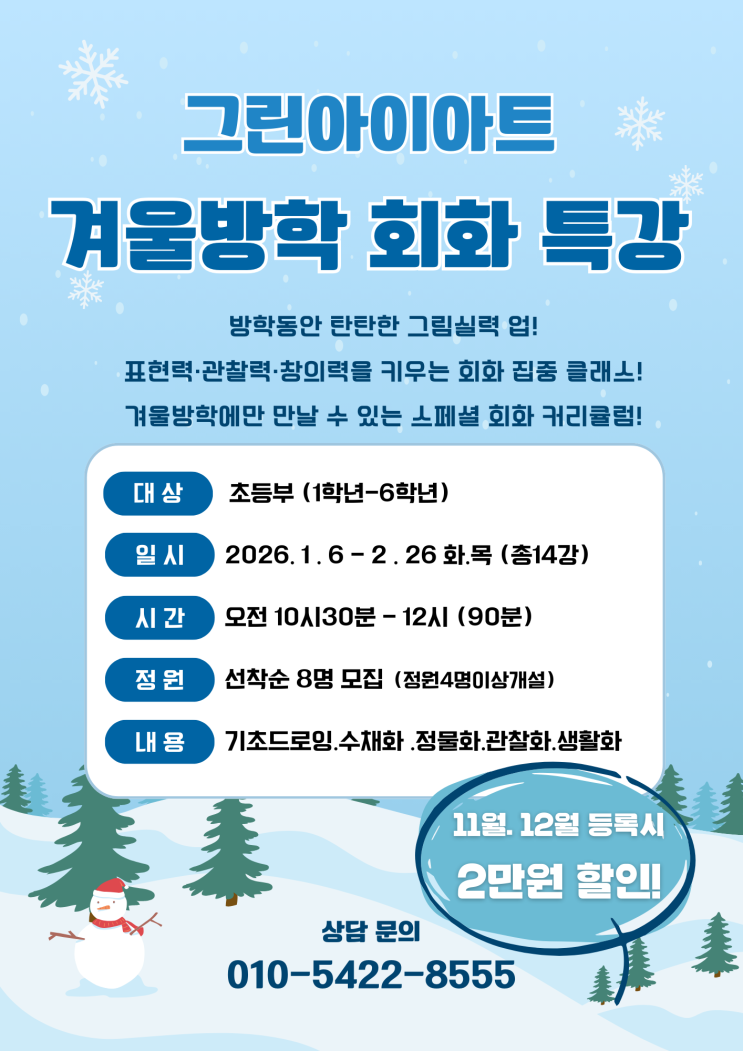 그린아이아트

겨울방학 회화 특강

방학동안 탄탄한 그림실력 업!

표현력·관찰력·창의력을 키우는 회화 집중 클래스!

겨울방학에만 만날 수 있는 스페셜 회화 커리큘럼!

대 상 초등부 (1학년-6학년)

일 시 2026. 1 . 6 - 2 . 26 화.목 (총14강)

시 간 오전 10시30분 - 12시 (90분)

정 원 선착순 8명 모집 (정원4명이상개설)

내 용 기초드로잉.수채화 .정물화.관찰화.생활화

11월. 12월 등록시

2만원 할인!

상담 문의

010-5422-8555